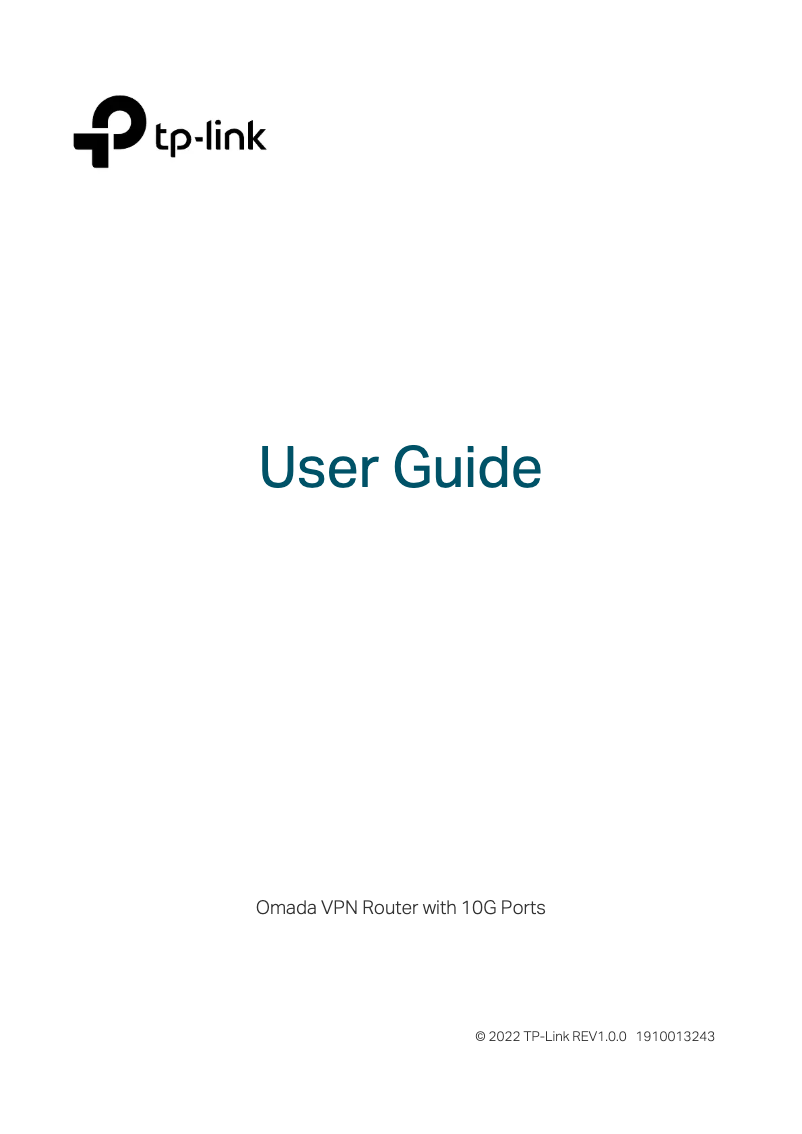 tp-link

User Guide

Omada VPN Router with 10G Ports

© 2022 TP-Link REV1.0.0 1910013243